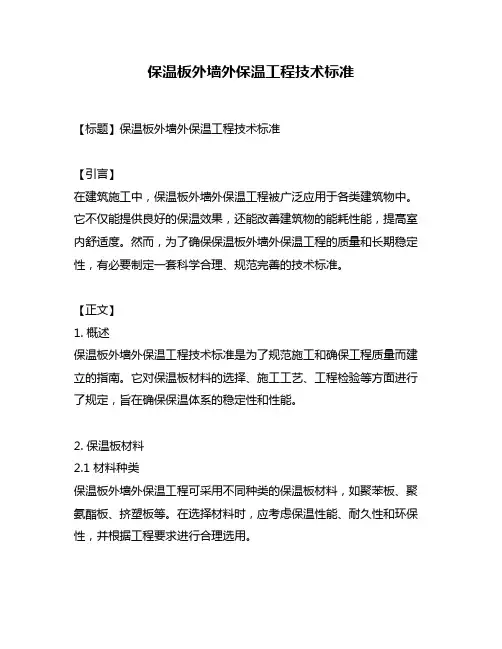 保温板外墙外保温工程技术标准

【标题】保温板外墙外保温工程技术标准

【引言】
在建筑施工中，保温板外墙外保温工程被广泛应用于各类建筑物中。它不仅能提供良好的保温效果，还能改善建筑物的能耗性能，提高室内舒适度。然而，为了确保保温板外墙外保温工程的质量和长期稳定性，有必要制定一套科学合理、规范完善的技术标准。

【正文】
1. 概述
保温板外墙外保温工程技术标准是为了规范施工和确保工程质量而建立的指南。它对保温板材料的选择、施工工艺、工程检验等方面进行了规定，旨在确保保温体系的稳定性和性能。

2. 保温板材料
2.1 材料种类
保温板外墙外保温工程可采用不同种类的保温板材料，如聚苯板、聚氨酯板、挤塑板等。在选择材料时，应考虑保温性能、耐久性和环保性，并根据工程要求进行合理选用。